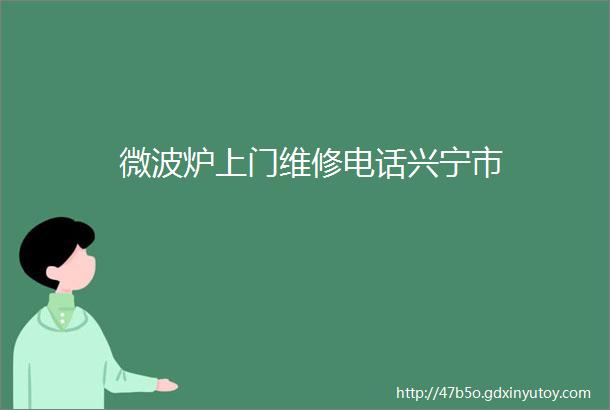 微波炉上门维修电话兴宁市

http://47b5o.gdxinyutoy.com